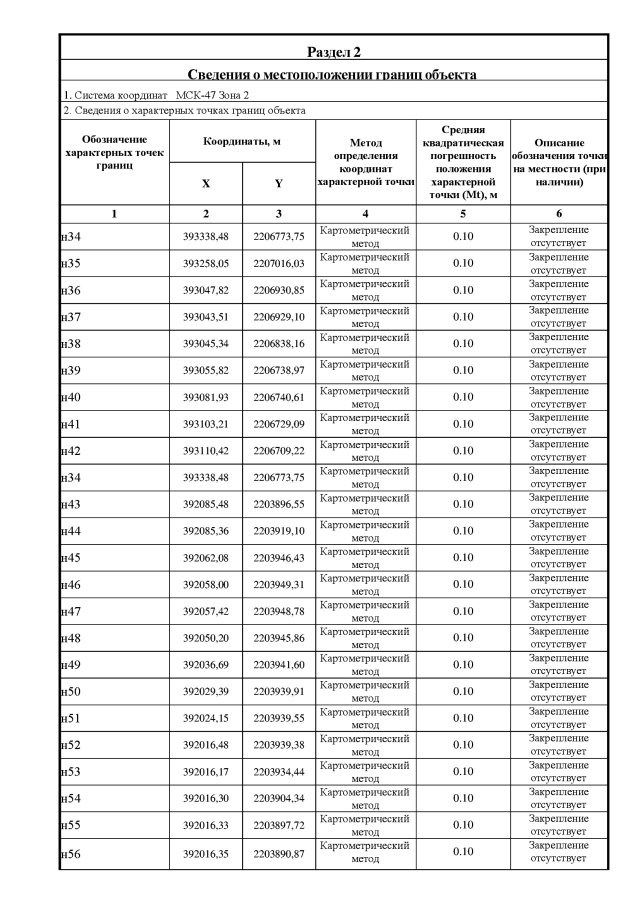 Раздел 2

Сведения о местоположении границ объекта

1. Система координат МСК-47 Зона 2

2. Сведения о характерных точках границ объекта

| Обозначение характерных точек границ | Координаты, м X | Координаты, м Y | Метод определения координат характерной точки | Средняя квадратическая погрешность положения характерной точки (Mt), м | Описание обозначения точки на местности (при наличии) |
|---|---|---|---|---|---|
| 1 | 2 | 3 | 4 | 5 | 6 |
| н34 | 393338,48 | 2206773,75 | Картометрический метод | 0.10 | Закрепление отсутствует |
| н35 | 393258,05 | 2207016,03 | Картометрический метод | 0.10 | Закрепление отсутствует |
| н36 | 393047,82 | 2206930,85 | Картометрический метод | 0.10 | Закрепление отсутствует |
| н37 | 393043,51 | 2206929,10 | Картометрический метод | 0.10 | Закрепление отсутствует |
| н38 | 393045,34 | 2206838,16 | Картометрический метод | 0.10 | Закрепление отсутствует |
| н39 | 393055,82 | 2206738,97 | Картометрический метод | 0.10 | Закрепление отсутствует |
| н40 | 393081,93 | 2206740,61 | Картометрический метод | 0.10 | Закрепление отсутствует |
| н41 | 393103,21 | 2206729,09 | Картометрический метод | 0.10 | Закрепление отсутствует |
| н42 | 393110,42 | 2206709,22 | Картометрический метод | 0.10 | Закрепление отсутствует |
| н34 | 393338,48 | 2206773,75 | Картометрический метод | 0.10 | Закрепление отсутствует |
| н43 | 392085,48 | 2203896,55 | Картометрический метод | 0.10 | Закрепление отсутствует |
| н44 | 392085,36 | 2203919,10 | Картометрический метод | 0.10 | Закрепление отсутствует |
| н45 | 392062,08 | 2203946,43 | Картометрический метод | 0.10 | Закрепление отсутствует |
| н46 | 392058,00 | 2203949,31 | Картометрический метод | 0.10 | Закрепление отсутствует |
| н47 | 392057,42 | 2203948,78 | Картометрический метод | 0.10 | Закрепление отсутствует |
| н48 | 392050,20 | 2203945,86 | Картометрический метод | 0.10 | Закрепление отсутствует |
| н49 | 392036,69 | 2203941,60 | Картометрический метод | 0.10 | Закрепление отсутствует |
| н50 | 392029,39 | 2203939,91 | Картометрический метод | 0.10 | Закрепление отсутствует |
| н51 | 392024,15 | 2203939,55 | Картометрический метод | 0.10 | Закрепление отсутствует |
| н52 | 392016,48 | 2203939,38 | Картометрический метод | 0.10 | Закрепление отсутствует |
| н53 | 392016,17 | 2203934,44 | Картометрический метод | 0.10 | Закрепление отсутствует |
| н54 | 392016,30 | 2203904,34 | Картометрический метод | 0.10 | Закрепление отсутствует |
| н55 | 392016,33 | 2203897,72 | Картометрический метод | 0.10 | Закрепление отсутствует |
| н56 | 392016,35 | 2203890,87 | Картометрический метод | 0.10 | Закрепление отсутствует |